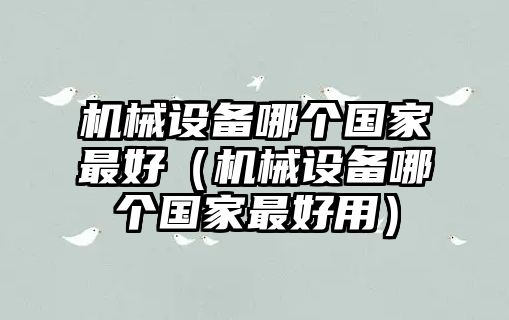 机械设备哪个国家最好（机械设备哪个国家最好用）